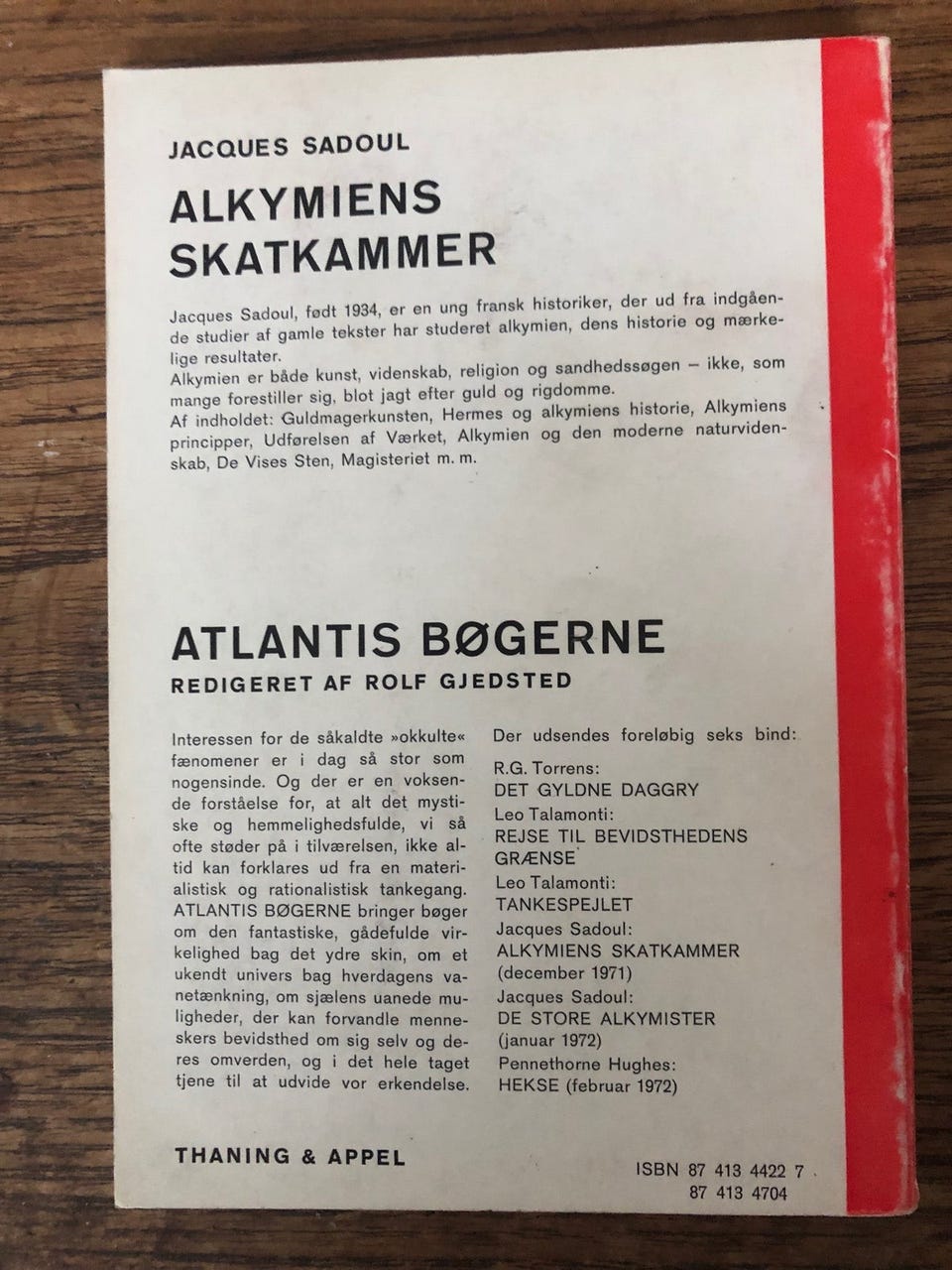 JACQUES SADOUL

ALKYMIENS SKATKAMMER

Jacques Sadoul, født 1934, er en ung fransk historiker, der ud fra indgående studier af gamle tekster har studeret alkymien, dens historie og mærkelige resultater.
Alkymien er både kunst, videnskab, religion og sandhedssøgen – ikke, som mange forestiller sig, blot jagt efter guld og rigdomme.
Af indholdet: Guldmagerkunsten, Hermes og alkymiens historie, Alkymiens principper, Udførelsen af Værket, Alkymien og den moderne naturvidenskab, De Vises Sten, Magisteriet m. m.

ATLANTIS BØGERNE

REDIGERET AF ROLF GJEDSTED

Interessen for de såkaldte »okkulte« fænomener er i dag så stor som nogensinde. Og der er en voksende forståelse for, at alt det mystiske og hemmelighedsfulde, vi så ofte støder på i tilværelsen, ikke altid kan forklares ud fra en materialistisk og rationalistisk tankegang. ATLANTIS BØGERNE bringer bøger om den fantastiske, gådefulde virkelighed bag det ydre skin, om et ukendt univers bag hverdagens vanetænkning, om sjælens uanede muligheder, der kan forvandle menneskers bevidsthed om sig selv og deres omverden, og i det hele taget tjene til at udvide vor erkendelse.

Der udsendes foreløbig seks bind:
R.G. Torrens:
DET GYLDNE DAGGRY
Leo Talamonti:
REJSE TIL BEVIDSTHEDENS GRÆNSE
Leo Talamonti:
TANKESPEJLET
Jacques Sadoul:
ALKYMIENS SKATKAMMER
(december 1971)
Jacques Sadoul:
DE STORE ALKYMISTER
(januar 1972)
Pennethorne Hughes:
HEKSE (februar 1972)

THANING & APPEL

ISBN 87 413 4422 7
87 413 4704